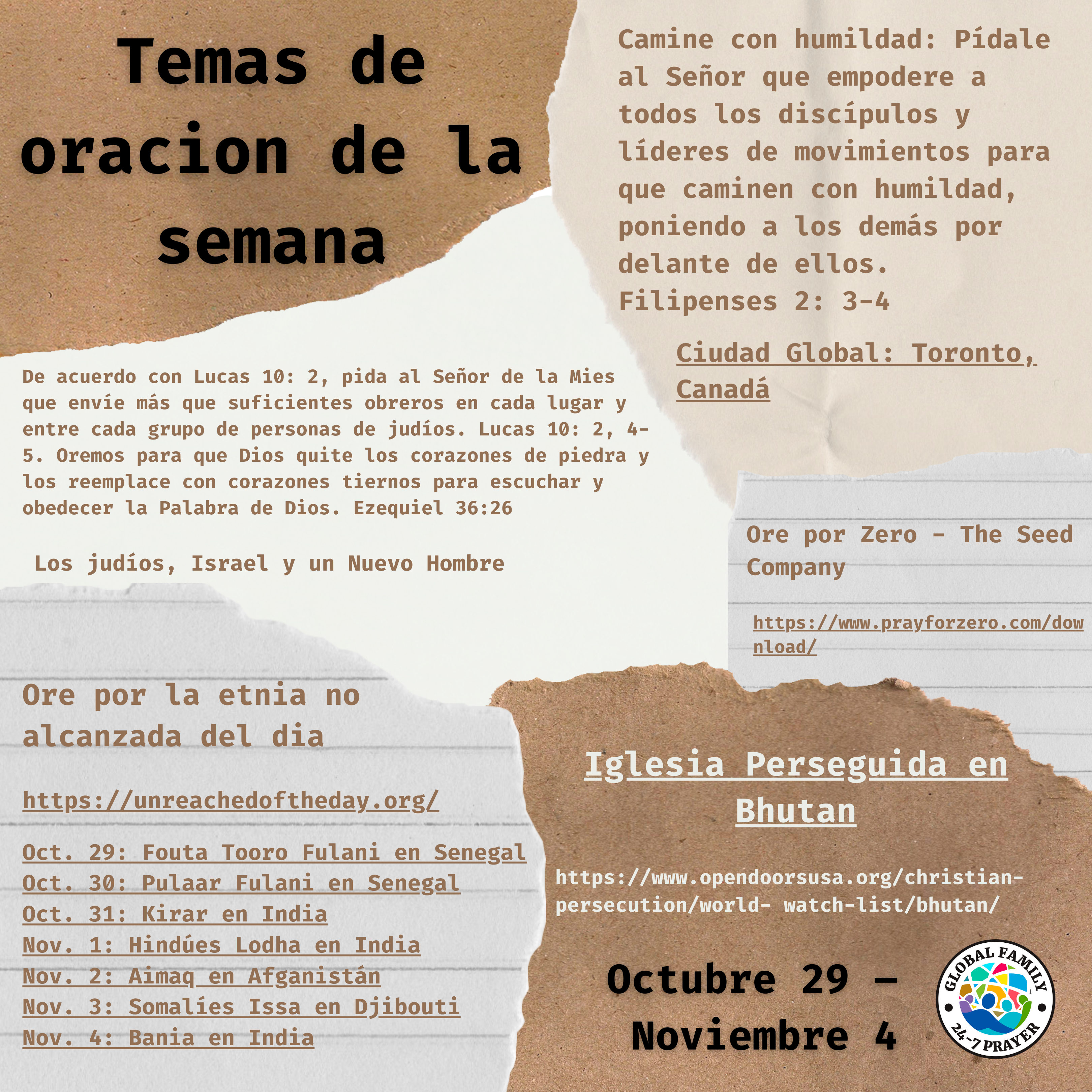 Temas de oracion de la semana

Camine con humildad: Pídale al Señor que empodere a todos los discípulos y líderes de movimientos para que caminen con humildad, poniendo a los demás por delante de ellos. Filipenses 2: 3-4

Ciudad Global: Toronto, Canadá

De acuerdo con Lucas 10: 2, pida al Señor de la Mies que envíe más que suficientes obreros en cada lugar y entre cada grupo de personas de judíos. Lucas 10: 2, 4-5. Oremos para que Dios quite los corazones de piedra y los reemplace con corazones tiernos para escuchar y obedecer la Palabra de Dios. Ezequiel 36:26

Los judíos, Israel y un Nuevo Hombre

Ore por Zero - The Seed Company

https://www.prayforzero.com/download/

Ore por la etnia no alcanzada del dia

https://unreachedoftheday.org/

Oct. 29: Fouta Tooro Fulani en Senegal
Oct. 30: Pulaar Fulani en Senegal
Oct. 31: Kirar en India
Nov. 1: Hindúes Lodha en India
Nov. 2: Aimaq en Afganistán
Nov. 3: Somalíes Issa en Djibouti
Nov. 4: Bania en India

Iglesia Perseguida en Bhutan

https://www.opendoorsusa.org/christian-persecution/world- watch-list/bhutan/

Octubre 29 – Noviembre 4

GLOBAL FAMILY
24-7 PRAYER